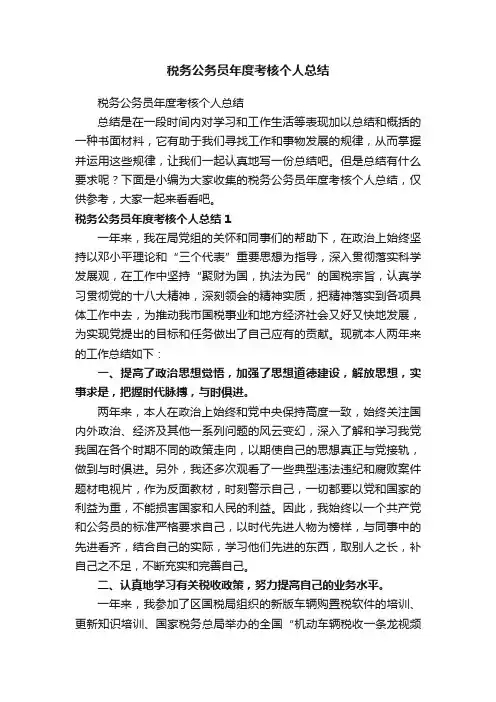 税务公务员年度考核个人总结

税务公务员年度考核个人总结

总结是在一段时间内对学习和工作生活等表现加以总结和概括的一种书面材料，它有助于我们寻找工作和事物发展的规律，从而掌握并运用这些规律，让我们一起认真地写一份总结吧。但是总结有什么要求呢？下面是小编为大家收集的税务公务员年度考核个人总结，仅供参考，大家一起来看看吧。

税务公务员年度考核个人总结 1

一年来，我在局党组的关怀和同事们的帮助下，在政治上始终坚持以邓小平理论和“三个代表”重要思想为指导，深入贯彻落实科学发展观，在工作中坚持“聚财为国，执法为民”的国税宗旨，认真学习贯彻党的十八大精神，深刻领会的精神实质，把精神落实到各项具体工作中去，为推动我市国税事业和地方经济社会又好又快地发展，为实现党提出的目标和任务做出了自己应有的贡献。现就本人两年来的工作总结如下：

一、提高了政治思想觉悟，加强了思想道德建设，解放思想，实事求是，把握时代脉搏，与时俱进。

两年来，本人在政治上始终和党中央保持高度一致，始终关注国内外政治、经济及其他一系列问题的风云变幻，深入了解和学习我党我国在各个时期不同的政策走向，以期使自己的思想真正与党接轨，做到与时俱进。另外，我还多次观看了一些典型违法违纪和腐败案件题材电视片，作为反面教材，时刻警示自己，一切都要以党和国家的利益为重，不能损害国家和人民的利益。因此，我始终以一个共产党和公务员的标准严格要求自己，以时代先进人物为榜样，与同事中的先进看齐，结合自己的实际，学习他们先进的东西，取别人之长，补自己之不足，不断充实和完善自己。

二、认真地学习有关税收政策，努力提高自己的业务水平。

一年来，我参加了区国税局组织的新版车辆购置税软件的培训、更新知识培训、国家税务总局举办的全国“机动车辆税收一条龙视频